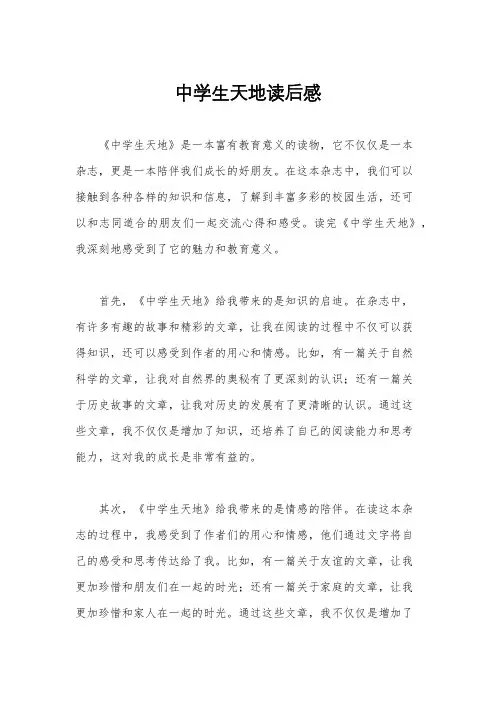 中学生天地读后感

《中学生天地》是一本富有教育意义的读物，它不仅仅是一本杂志，更是一本陪伴我们成长的好朋友。在这本杂志中，我们可以接触到各种各样的知识和信息，了解到丰富多彩的校园生活，还可以和志同道合的朋友们一起交流心得和感受。读完《中学生天地》，我深刻地感受到了它的魅力和教育意义。

首先，《中学生天地》给我带来的是知识的启迪。在杂志中，有许多有趣的故事和精彩的文章，让我在阅读的过程中不仅可以获得知识，还可以感受到作者的用心和情感。比如，有一篇关于自然科学的文章，让我对自然界的奥秘有了更深刻的认识；还有一篇关于历史故事的文章，让我对历史的发展有了更清晰的认识。通过这些文章，我不仅仅是增加了知识，还培养了自己的阅读能力和思考能力，这对我的成长是非常有益的。

其次，《中学生天地》给我带来的是情感的陪伴。在读这本杂志的过程中，我感受到了作者们的用心和情感，他们通过文字将自己的感受和思考传达给了我。比如，有一篇关于友谊的文章，让我更加珍惜和朋友们在一起的时光；还有一篇关于家庭的文章，让我更加珍惜和家人在一起的时光。通过这些文章，我不仅仅是增加了